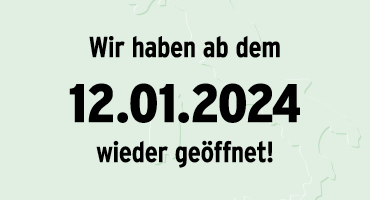 Wir haben ab dem

12.01.2024

wieder geöffnet!